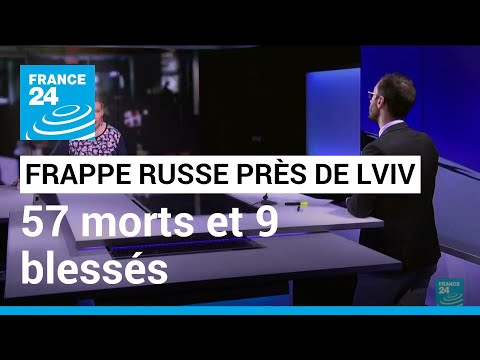 FRANCE 24

FRAPPE RUSSE PRÈS DE LVIV

57 morts et 9 blessés

FRANCE 24